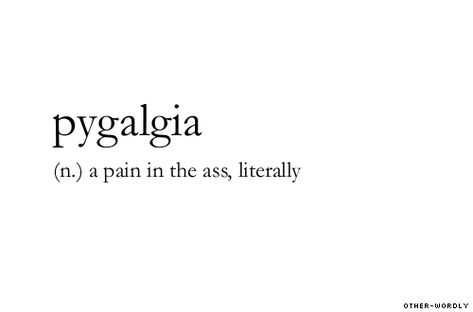 pygalgia

(n.) a pain in the ass, literally

OTHER-WORDLY